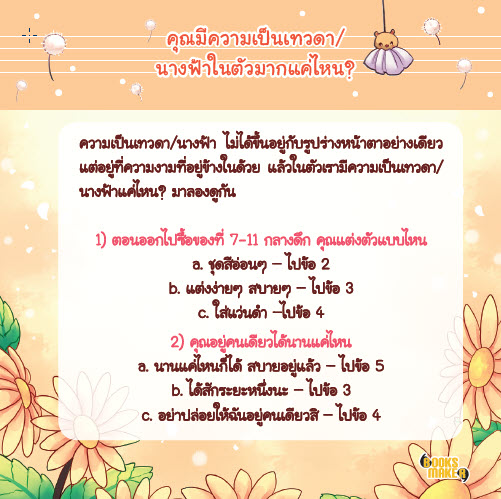 คุณมีความเป็นเทวดา/
นางฟ้าในตัวมากแค่ไหน?

ความเป็นเทวดา/นางฟ้า ไม่ได้ขึ้นอยู่กับรูปร่างหน้าตาอย่างเดียวแต่อยู่ที่ความงามที่อยู่ข้างในด้วย แล้วในตัวเรามีความเป็นเทวดา/นางฟ้าแค่ไหน? มาลองดูกัน

1) ตอนออกไปซื้อของที่ 7-11 กลางดึก คุณแต่งตัวแบบไหน
a. ชุดสีอ่อนๆ – ไปข้อ 2
b. แต่งง่ายๆ สบายๆ – ไปข้อ 3
c. ใส่แว่นดำ –ไปข้อ 4

2) คุณอยู่คนเดียวได้นานแค่ไหน
a. นานแค่ไหนก็ได้ สบายอยู่แล้ว – ไปข้อ 5
b. ได้สักระยะหนึ่งนะ – ไปข้อ 3
c. อย่าปล่อยให้ฉันอยู่คนเดียวสิ – ไปข้อ 4

BOOKS MAKER